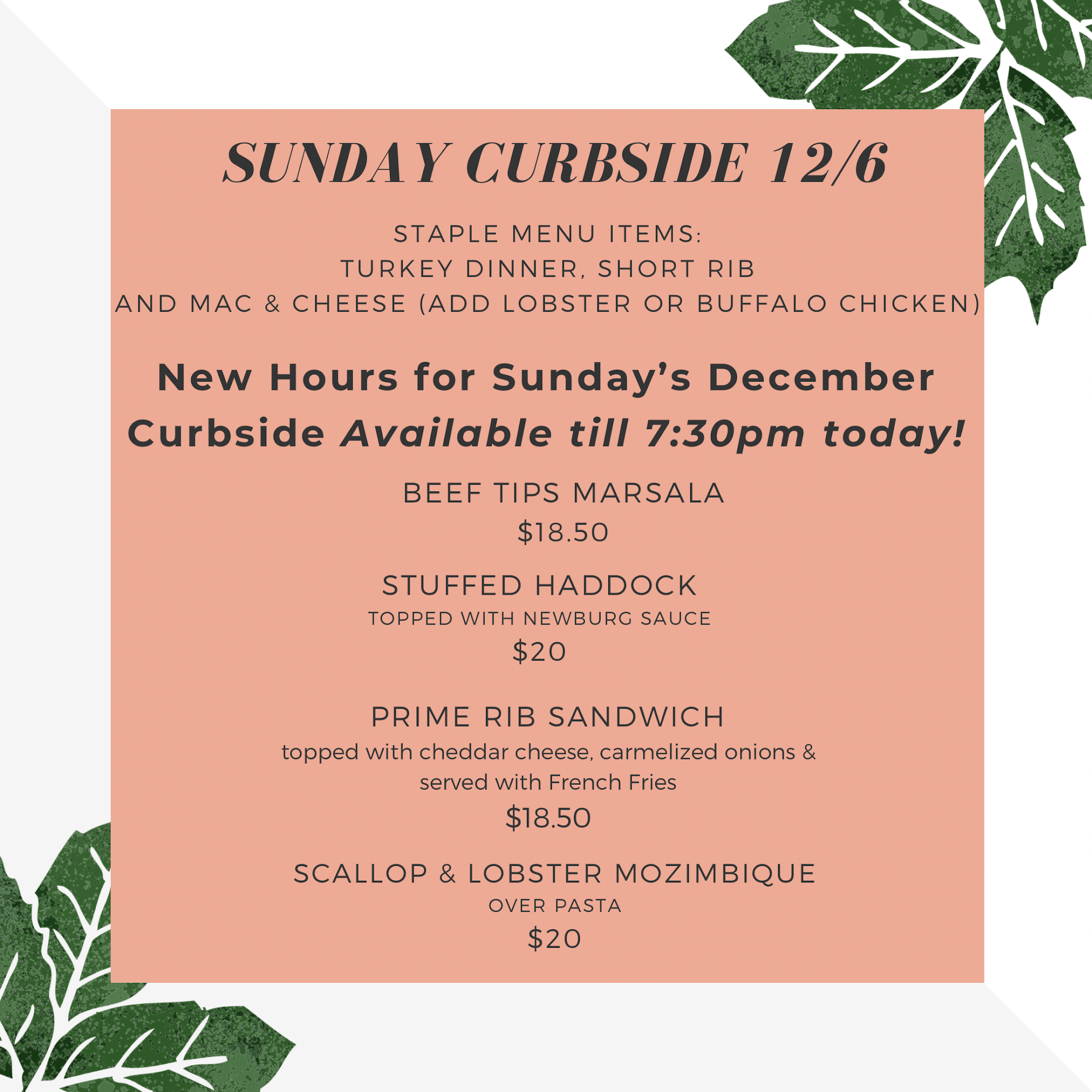 SUNDAY CURBSIDE 12/6

STAPLE MENU ITEMS:
TURKEY DINNER, SHORT RIB
AND MAC & CHEESE (ADD LOBSTER OR BUFFALO CHICKEN)

New Hours for Sunday's December Curbside Available till 7:30pm today!

BEEF TIPS MARSALA
$18.50

STUFFED HADDOCK
TOPPED WITH NEWBURG SAUCE
$20

PRIME RIB SANDWICH
topped with cheddar cheese, carmelized onions & served with French Fries
$18.50

SCALLOP & LOBSTER MOZIMBIQUE
OVER PASTA
$20